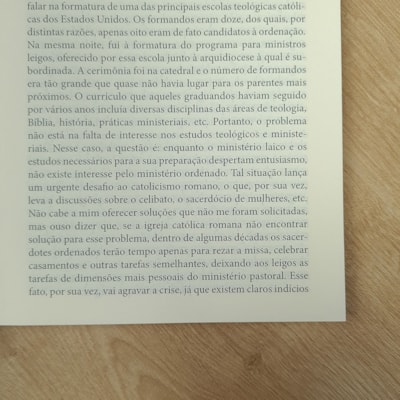 falar na formatura de uma das principais escolas teológicas católicas dos Estados Unidos. Os formandos eram doze, dos quais, por distintas razões, apenas oito eram de fato candidatos à ordenação. Na mesma noite, fui à formatura do programa para ministros leigos, oferecido por essa escola junto à arquidiocese à qual é subordinada. A cerimônia foi na catedral e o número de formandos era tão grande que quase não havia lugar para os parentes mais próximos. O currículo que aqueles graduandos haviam seguido por vários anos incluía diversas disciplinas das áreas de teologia, Bíblia, história, práticas ministeriais, etc. Portanto, o problema não está na falta de interesse nos estudos teológicos e ministeriais. Nesse caso, a questão é: enquanto o ministério laico e os estudos necessários para a sua preparação despertam entusiasmo, não existe interesse pelo ministério ordenado. Tal situação lança um urgente desafio ao catolicismo romano, o que, por sua vez, leva a discussões sobre o celibato, o sacerdócio de mulheres, etc. Não cabe a mim oferecer soluções que não me foram solicitadas, mas ouso dizer que, se a igreja católica romana não encontrar solução para esse problema, dentro de algumas décadas os sacerdotes ordenados terão tempo apenas para rezar a missa, celebrar casamentos e outras tarefas semelhantes, deixando aos leigos as tarefas de dimensões mais pessoais do ministério pastoral. Esse fato, por sua vez, vai agravar a crise, já que existem claros indícios